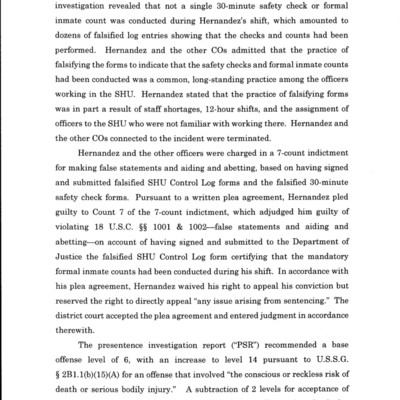 investigation revealed that not a single 30-minute safety check or formal inmate count was conducted during Hernandez's shift, which amounted to dozens of falsified log entries showing that the checks and counts had been performed. Hernandez and the other COs admitted that the practice of falsifying the forms to indicate that the safety checks and formal inmate counts had been conducted was a common, long-standing practice among the officers working in the SHU. Hernandez stated that the practice of falsifying forms was in part a result of staff shortages, 12-hour shifts, and the assignment of officers to the SHU who were not familiar with working there. Hernandez and the other COs connected to the incident were terminated.

Hernandez and the other officers were charged in a 7-count indictment for making false statements and aiding and abetting, based on having signed and submitted falsified SHU Control Log forms and the falsified 30-minute safety check forms. Pursuant to a written plea agreement, Hernandez pled guilty to Count 7 of the 7-count indictment, which adjudged him guilty of violating 18 U.S.C. §§ 1001 & 1002—false statements and aiding and abetting—on account of having signed and submitted to the Department of Justice the falsified SHU Control Log form certifying that the mandatory formal inmate counts had been conducted during his shift. In accordance with his plea agreement, Hernandez waived his right to appeal his conviction but reserved the right to directly appeal "any issue arising from sentencing." The district court accepted the plea agreement and entered judgment in accordance therewith.

The presentence investigation report ("PSR") recommended a base offense level of 6, with an increase to level 14 pursuant to U.S.S.G. § 2B1.1(b)(15)(A) for an offense that involved "the conscious or reckless risk of death or serious bodily injury." A subtraction of 2 levels for acceptance of